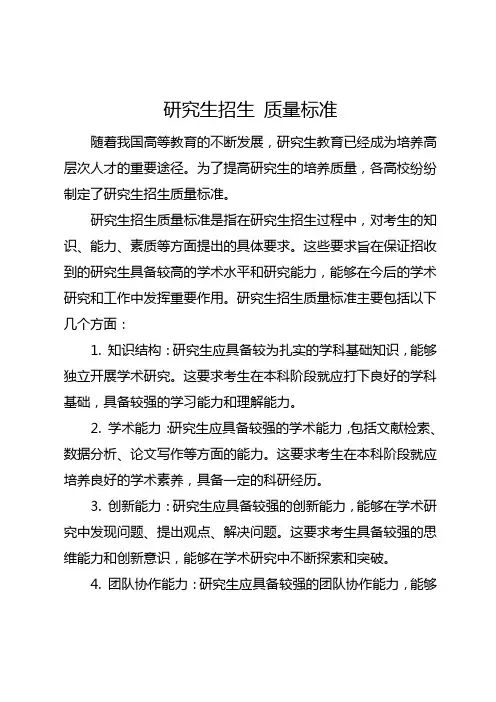 研究生招生 质量标准

随着我国高等教育的不断发展，研究生教育已经成为培养高层次人才的重要途径。为了提高研究生的培养质量，各高校纷纷制定了研究生招生质量标准。

研究生招生质量标准是指在研究生招生过程中，对考生的知识、能力、素质等方面提出的具体要求。这些要求旨在保证招收到的研究生具备较高的学术水平和研究能力，能够在今后的学术研究和工作中发挥重要作用。研究生招生质量标准主要包括以下几个方面：

1. 知识结构：研究生应具备较为扎实的学科基础知识，能够独立开展学术研究。这要求考生在本科阶段就应打下良好的学科基础，具备较强的学习能力和理解能力。

2. 学术能力：研究生应具备较强的学术能力，包括文献检索、数据分析、论文写作等方面的能力。这要求考生在本科阶段就应培养良好的学术素养，具备一定的科研经历。

3. 创新能力：研究生应具备较强的创新能力，能够在学术研究中发现问题、提出观点、解决问题。这要求考生具备较强的思维能力和创新意识，能够在学术研究中不断探索和突破。

4. 团队协作能力：研究生应具备较强的团队协作能力，能够